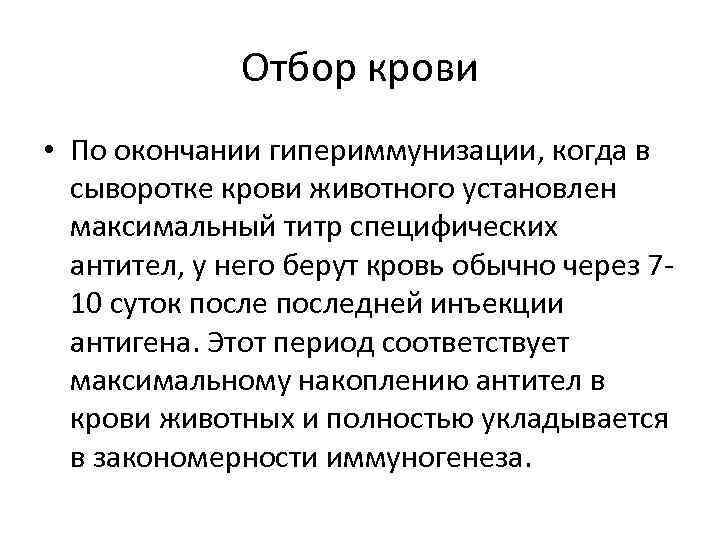 Отбор крови

• По окончании гипериммунизации, когда в сыворотке крови животного установлен максимальный титр специфических антител, у него берут кровь обычно через 7-10 суток после последней инъекции антигена. Этот период соответствует максимальному накоплению антител в крови животных и полностью укладывается в закономерности иммуногенеза.